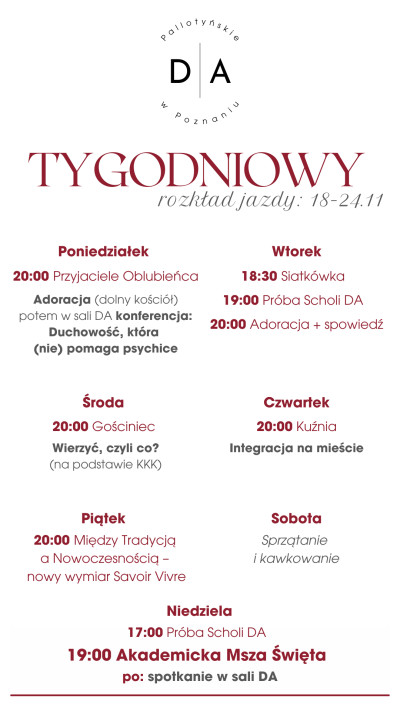 Pallotyńskie
D | A
w Poznaniu

TYGODNIOWY
rozkład jazdy: 18-24.11

Poniedziałek
20:00 Przyjaciele Oblubieńca
Adoracja (dolny kościół) potem w sali DA konferencja: Duchowość, która (nie) pomaga psychice

Wtorek
18:30 Siatkówka
19:00 Próba Scholi DA
20:00 Adoracja + spowiedź

Środa
20:00 Gościniec
Wierzyć, czyli co? (na podstawie KKK)

Czwartek
20:00 Kuźnia
Integracja na mieście

Piątek
20:00 Między Tradycją a Nowoczesnością – nowy wymiar Savoir Vivre

Sobota
Sprzątanie i kawkowanie

Niedziela
17:00 Próba Scholi DA
19:00 Akademicka Msza Święta
po: spotkanie w sali DA